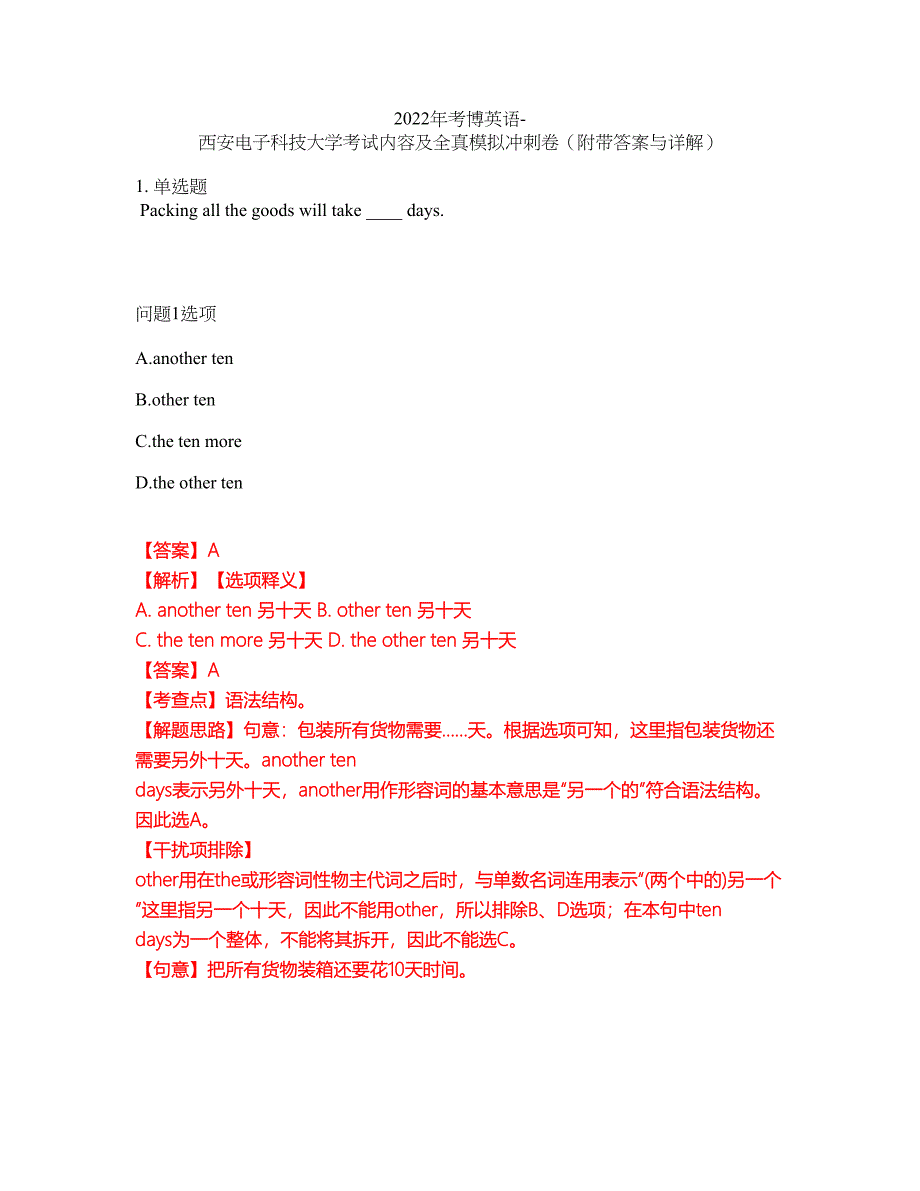 2022年考博英语-
西安电子科技大学考试内容及全真模拟冲刺卷（附带答案与详解）

1. 单选题
Packing all the goods will take ____ days.

问题1选项

A.another ten

B.other ten

C.the ten more

D.the other ten

【答案】A
【解析】【选项释义】
A. another ten 另十天 B. other ten 另十天
C. the ten more 另十天 D. the other ten 另十天
【答案】A
【考查点】语法结构。
【解题思路】句意：包装所有货物需要……天。根据选项可知，这里指包装货物还需要另外十天。another ten days表示另外十天，another用作形容词的基本意思是“另一个的”符合语法结构。因此选A。
【干扰项排除】
other用在the或形容词性物主代词之后时，与单数名词连用表示“(两个中的)另一个”这里指另一个十天，因此不能用other，所以排除B、D选项；在本句中ten days为一个整体，不能将其拆开，因此不能选C。
【句意】把所有货物装箱还要花10天时间。